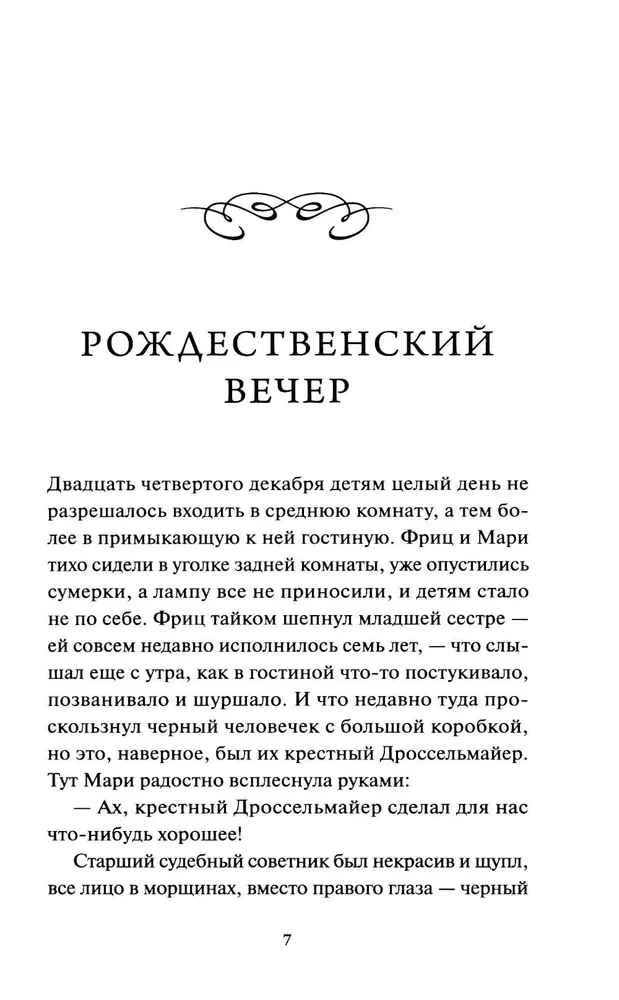 РОЖДЕСТВЕНСКИЙ ВЕЧЕР

Двадцать четвертого декабря детям целый день не разрешалось входить в среднюю комнату, а тем более в примыкающую к ней гостиную. Фриц и Мари тихо сидели в уголке задней комнаты, уже опустились сумерки, а лампу все не приносили, и детям стало не по себе. Фриц тайком шепнул младшей сестре — ей совсем недавно исполнилось семь лет, — что слышал еще с утра, как в гостиной что-то постукивало, позванивало и шуршало. И что недавно туда проскользнул черный человечек с большой коробкой, но это, наверное, был их крестный Дроссельмайер. Тут Мари радостно всплеснула руками:

— Ах, крестный Дроссельмайер сделал для нас что-нибудь хорошее!

Старший судебный советник был некрасив и щупл, все лицо в морщинах, вместо правого глаза — черный

7